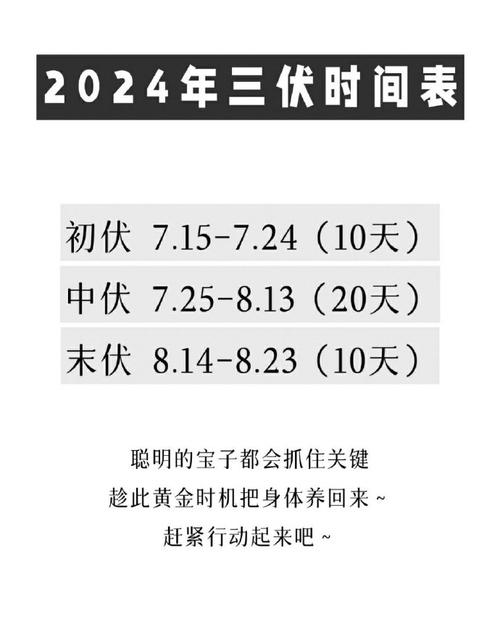 2024年三伏时间表

初伏 7.15-7.24（10天）

中伏 7.25-8.13（20天）

末伏 8.14-8.23（10天）

聪明的宝子都会抓住关键
趁此黄金时机把身体养回来~
赶紧行动起来吧~